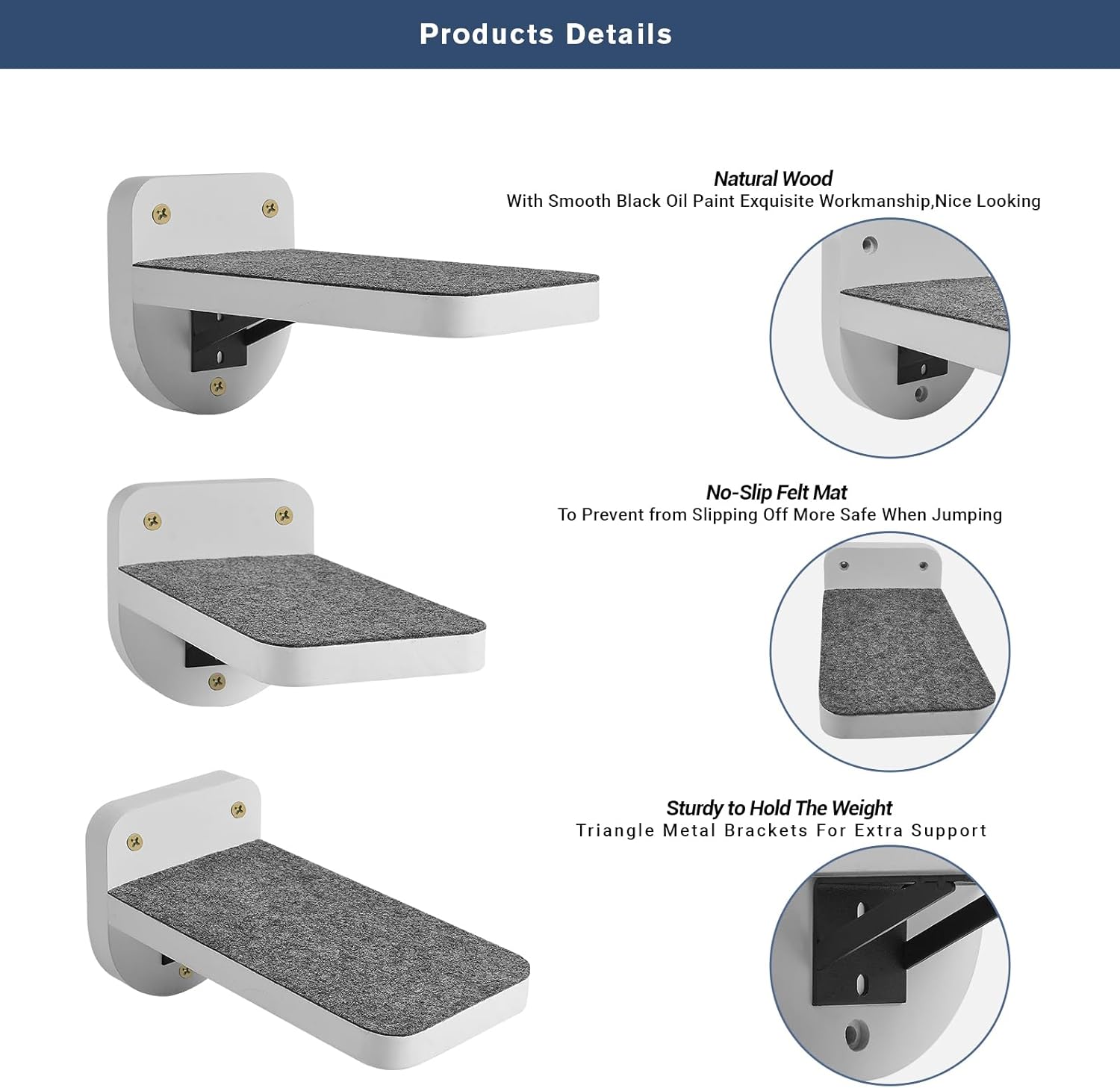 Products Details

Natural Wood
With Smooth Black Oil Paint Exquisite Workmanship,Nice Looking

No-Slip Felt Mat
To Prevent from Slipping Off More Safe When Jumping

Sturdy to Hold The Weight
Triangle Metal Brackets For Extra Support